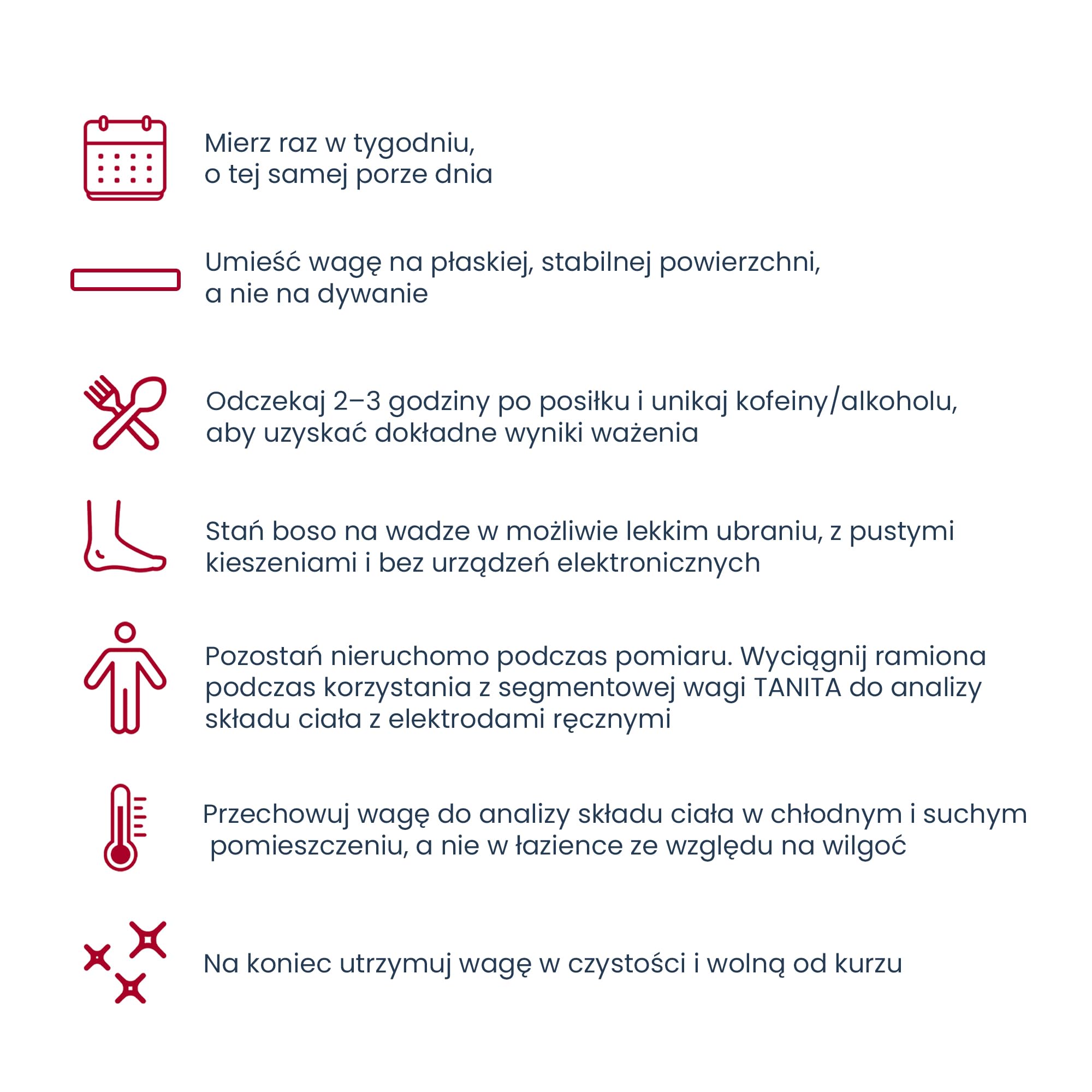 Mierz raz w tygodniu, o tej samej porze dnia

Umieść wagę na płaskiej, stabilnej powierzchni, a nie na dywanie

Odczekaj 2–3 godziny po posiłku i unikaj kofeiny/alkoholu, aby uzyskać dokładne wyniki ważenia

Stań boso na wadze w możliwie lekkim ubraniu, z pustymi kieszeniami i bez urządzeń elektronicznych

Pozostań nieruchomo podczas pomiaru. Wyciągnij ramiona podczas korzystania z segmentowej wagi TANITA do analizy składu ciała z elektrodami ręcznymi

Przechowuj wagę do analizy składu ciała w chłodnym i suchym pomieszczeniu, a nie w łazience ze względu na wilgoć

Na koniec utrzymuj wagę w czystości i wolną od kurzu